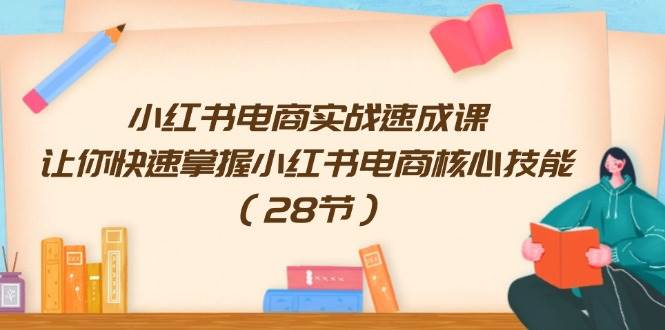 小红书电商实战速成课
让你快速掌握小红书电商核心技能
（28节）